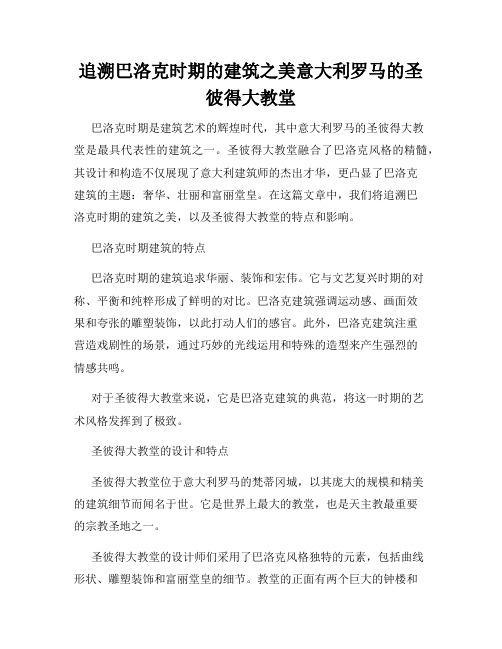 追溯巴洛克时期的建筑之美意大利罗马的圣彼得大教堂

巴洛克时期是建筑艺术的辉煌时代，其中意大利罗马的圣彼得大教堂是最具代表性的建筑之一。圣彼得大教堂融合了巴洛克风格的精髓，其设计和构造不仅展现了意大利建筑师的杰出才华，更凸显了巴洛克建筑的主题：奢华、壮丽和富丽堂皇。在这篇文章中，我们将追溯巴洛克时期的建筑之美，以及圣彼得大教堂的特点和影响。

巴洛克时期建筑的特点

巴洛克时期的建筑追求华丽、装饰和宏伟。它与文艺复兴时期的对称、平衡和纯粹形成了鲜明的对比。巴洛克建筑强调运动感、画面效果和夸张的雕塑装饰，以此打动人们的感官。此外，巴洛克建筑注重营造戏剧性的场景，通过巧妙的光线运用和特殊的造型来产生强烈的情感共鸣。

对于圣彼得大教堂来说，它是巴洛克建筑的典范，将这一时期的艺术风格发挥到了极致。

圣彼得大教堂的设计和特点

圣彼得大教堂位于意大利罗马的梵蒂冈城，以其庞大的规模和精美的建筑细节而闻名于世。它是世界上最大的教堂，也是天主教最重要的宗教圣地之一。

圣彼得大教堂的设计师们采用了巴洛克风格独特的元素，包括曲线形状、雕塑装饰和富丽堂皇的细节。教堂的正面有两个巨大的钟楼和